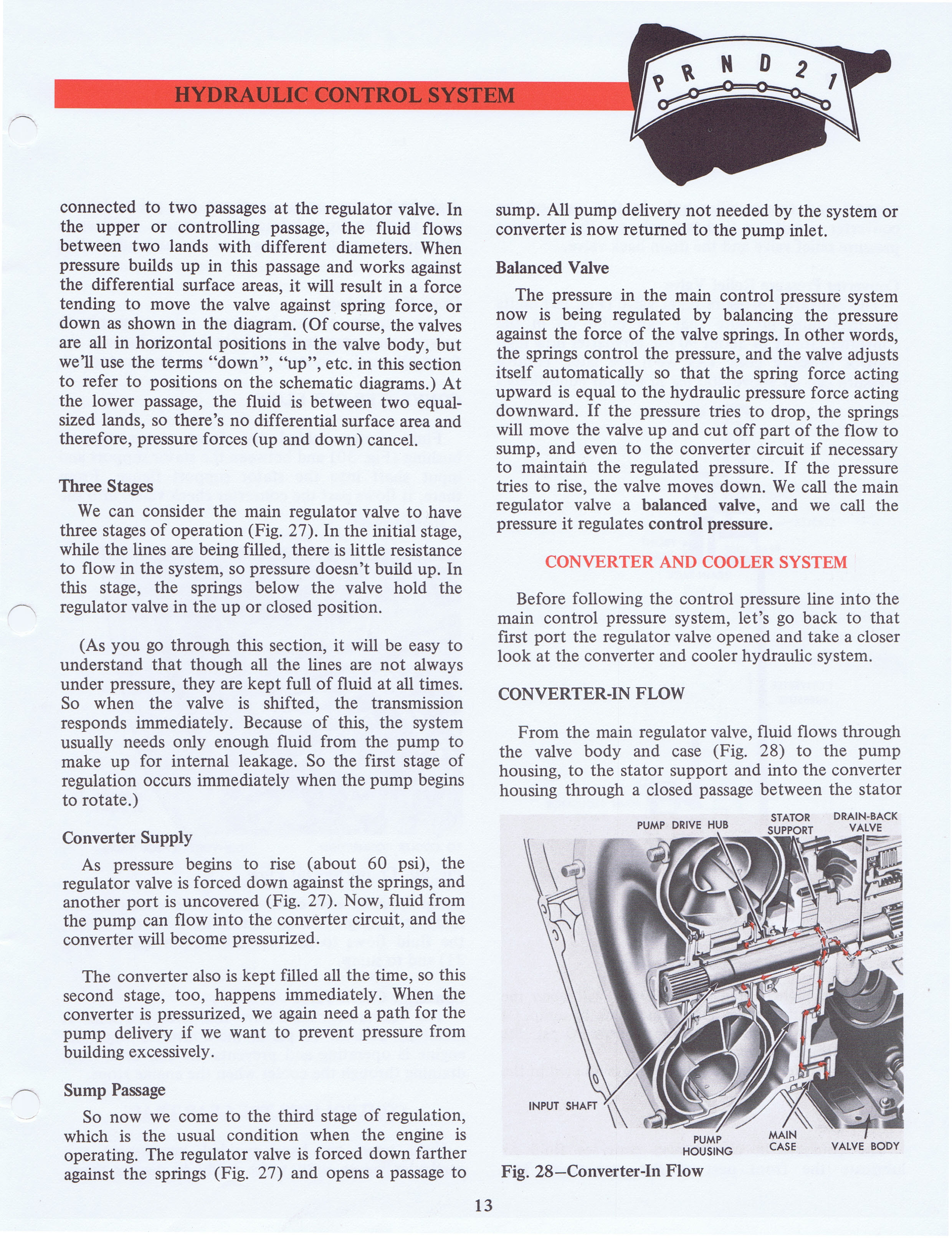 HYDRAULIC CONTROL SYSTEM

P R N D 2 1

connected to two passages at the regulator valve. In the upper or controlling passage, the fluid flows between two lands with different diameters. When pressure builds up in this passage and works against the differential surface areas, it will result in a force tending to move the valve against spring force, or down as shown in the diagram. (Of course, the valves are all in horizontal positions in the valve body, but we'll use the terms "down", "up", etc. in this section to refer to positions on the schematic diagrams.) At the lower passage, the fluid is between two equal-sized lands, so there's no differential surface area and therefore, pressure forces (up and down) cancel.

Three Stages

We can consider the main regulator valve to have three stages of operation (Fig. 27). In the initial stage, while the lines are being filled, there is little resistance to flow in the system, so pressure doesn't build up. In this stage, the springs below the valve hold the regulator valve in the up or closed position.

(As you go through this section, it will be easy to understand that though all the lines are not always under pressure, they are kept full of fluid at all times. So when the valve is shifted, the transmission responds immediately. Because of this, the system usually needs only enough fluid from the pump to make up for internal leakage. So the first stage of regulation occurs immediately when the pump begins to rotate.)

Converter Supply

As pressure begins to rise (about 60 psi), the regulator valve is forced down against the springs, and another port is uncovered (Fig. 27). Now, fluid from the pump can flow into the converter circuit, and the converter will become pressurized.

The converter also is kept filled all the time, so this second stage, too, happens immediately. When the converter is pressurized, we again need a path for the pump delivery if we want to prevent pressure from building excessively.

Sump Passage

So now we come to the third stage of regulation, which is the usual condition when the engine is operating. The regulator valve is forced down farther against the springs (Fig. 27) and opens a passage to sump. All pump delivery not needed by the system or converter is now returned to the pump inlet.

Balanced Valve

The pressure in the main control pressure system now is being regulated by balancing the pressure against the force of the valve springs. In other words, the springs control the pressure, and the valve adjusts itself automatically so that the spring force acting upward is equal to the hydraulic pressure force acting downward. If the pressure tries to drop, the springs will move the valve up and cut off part of the flow to sump, and even to the converter circuit if necessary to maintain the regulated pressure. If the pressure tries to rise, the valve moves down. We call the main regulator valve a balanced valve, and we call the pressure it regulates control pressure.

CONVERTER AND COOLER SYSTEM

Before following the control pressure line into the main control pressure system, let's go back to that first port the regulator valve opened and take a closer look at the converter and cooler hydraulic system.

CONVERTER-IN FLOW

From the main regulator valve, fluid flows through the valve body and case (Fig. 28) to the pump housing, to the stator support and into the converter housing through a closed passage between the stator

PUMP DRIVE HUB
STATOR SUPPORT
DRAIN-BACK VALVE
INPUT SHAFT
PUMP HOUSING
MAIN CASE
VALVE BODY

Fig. 28—Converter-In Flow

13